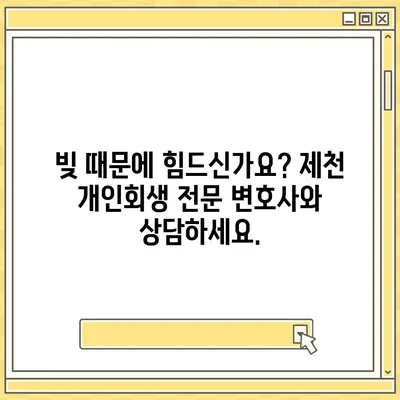 빚 때문에 힘드신가요? 제천 개인회생 전문 변호사와 상담하세요.